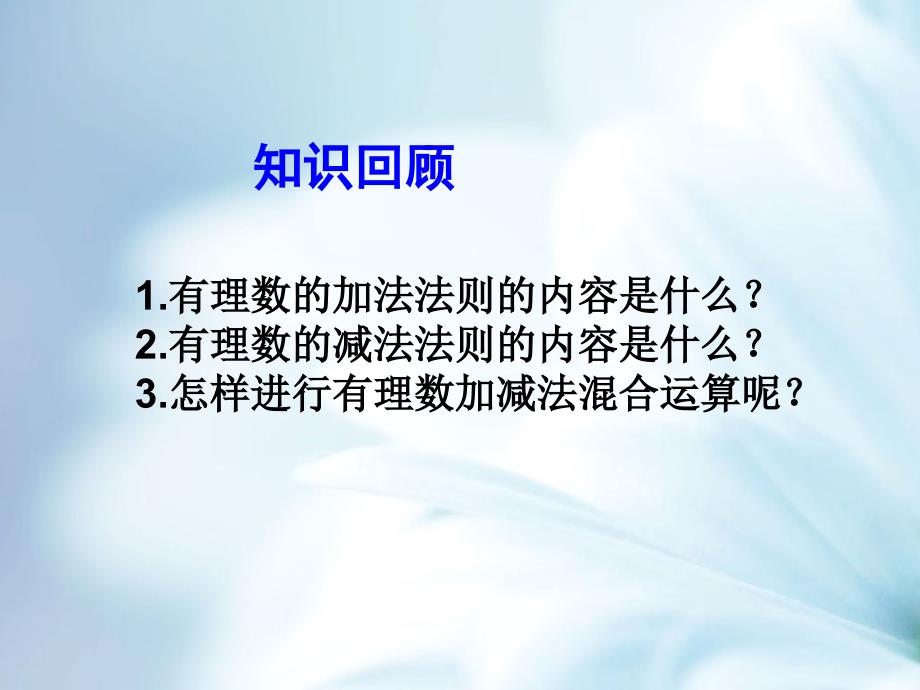 知识回顾

1.有理数的加法法则的内容是什么？
2.有理数的减法法则的内容是什么？
3.怎样进行有理数加减法混合运算呢？